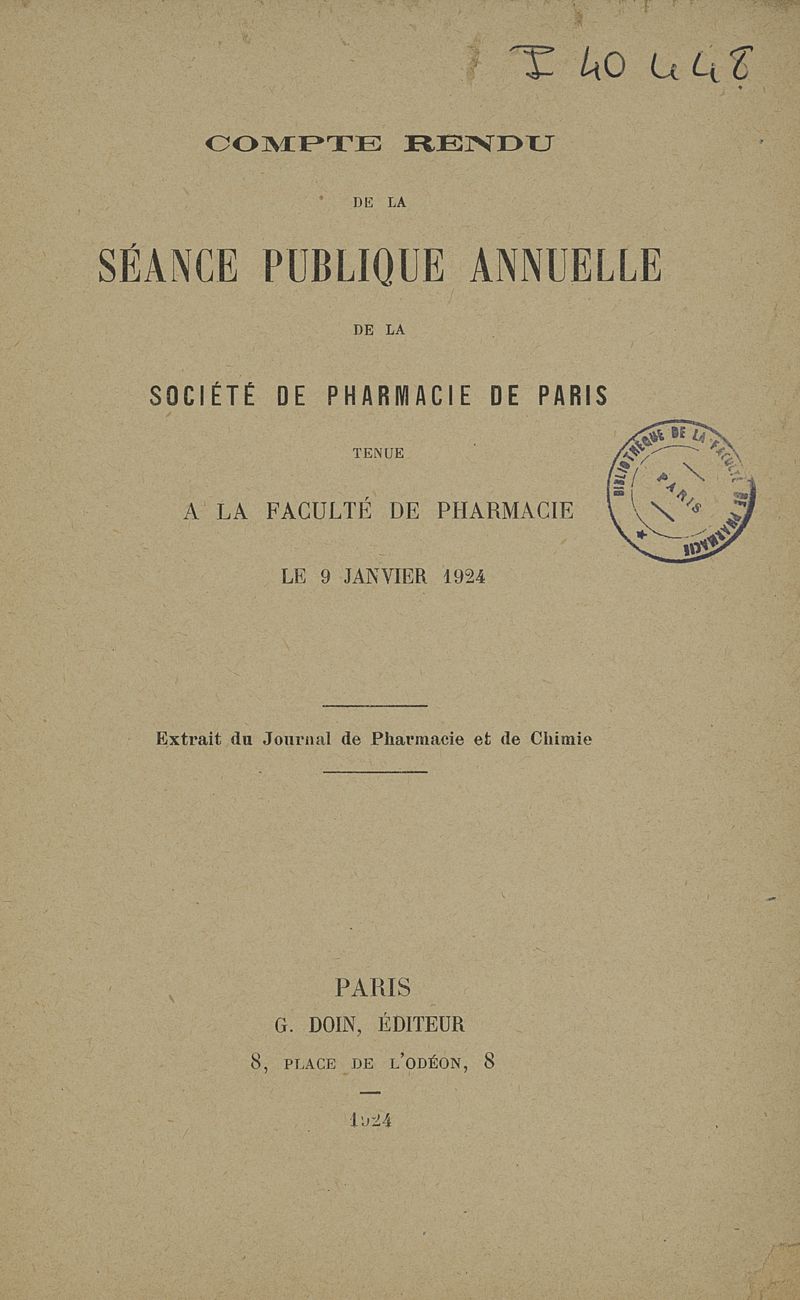 I 40 448

COMPTE RENDU

DE LA

SÉANCE PUBLIQUE ANNUELLE

DE LA

SOCIÉTÉ DE PHARMACIE DE PARIS

TENUE

A LA FACULTÉ DE PHARMACIE

LE 9 JANVIER 1924

BIBLIOTHÈQUE DE LA FACULTÉ DE PHARMACIE PARIS

Extrait du Journal de Pharmacie et de Chimie

PARIS
G. DOIN, ÉDITEUR
8, PLACE DE L'ODÉON, 8

1924